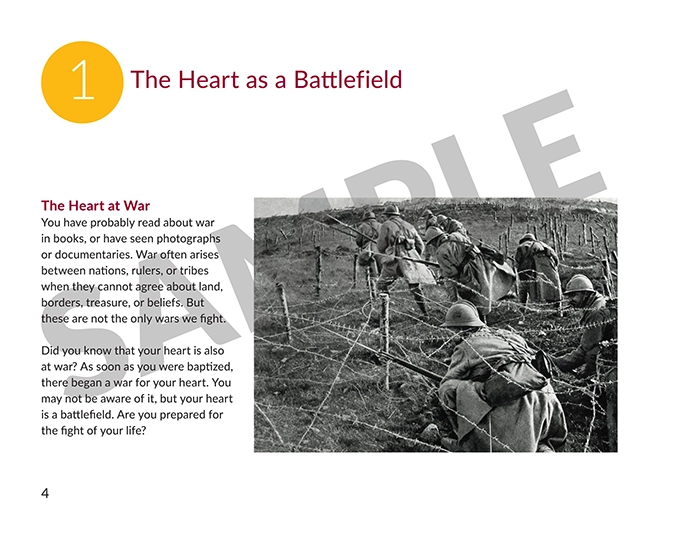 1

The Heart as a Battlefield

The Heart at War

You have probably read about war in books, or have seen photographs or documentaries. War often arises between nations, rulers, or tribes when they cannot agree about land, borders, treasure, or beliefs. But these are not the only wars we fight.

Did you know that your heart is also at war? As soon as you were baptized, there began a war for your heart. You may not be aware of it, but your heart is a battlefield. Are you prepared for the fight of your life?

4

SAMPLE